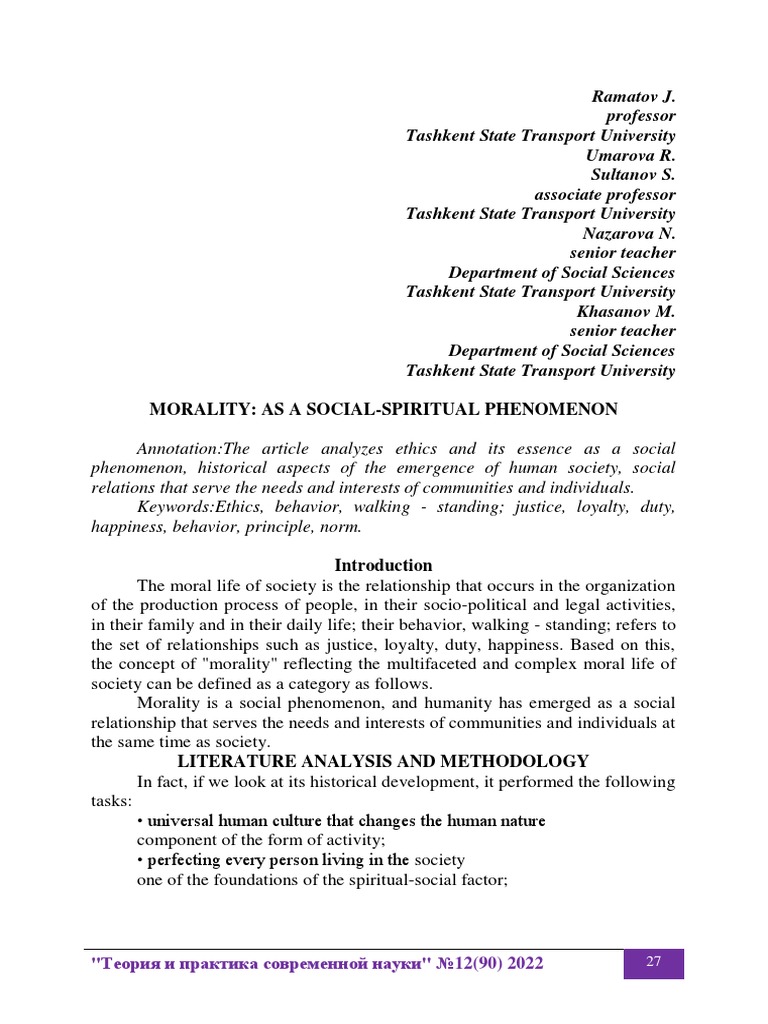 Ramatov J.
professor
Tashkent State Transport University
Umarova R.
Sultanov S.
associate professor
Tashkent State Transport University
Nazarova N.
senior teacher
Department of Social Sciences
Tashkent State Transport University
Khasanov M.
senior teacher
Department of Social Sciences
Tashkent State Transport University

MORALITY: AS A SOCIAL-SPIRITUAL PHENOMENON

Annotation:The article analyzes ethics and its essence as a social phenomenon, historical aspects of the emergence of human society, social relations that serve the needs and interests of communities and individuals.
Keywords:Ethics, behavior, walking - standing; justice, loyalty, duty, happiness, behavior, principle, norm.

Introduction

The moral life of society is the relationship that occurs in the organization of the production process of people, in their socio-political and legal activities, in their family and in their daily life; their behavior, walking - standing; refers to the set of relationships such as justice, loyalty, duty, happiness. Based on this, the concept of "morality" reflecting the multifaceted and complex moral life of society can be defined as a category as follows.

Morality is a social phenomenon, and humanity has emerged as a social relationship that serves the needs and interests of communities and individuals at the same time as society.

LITERATURE ANALYSIS AND METHODOLOGY

In fact, if we look at its historical development, it performed the following tasks:
• universal human culture that changes the human nature
component of the form of activity;
• perfecting every person living in the society
one of the foundations of the spiritual-social factor;

"Теория и практика современной науки" №12(90) 2022

27